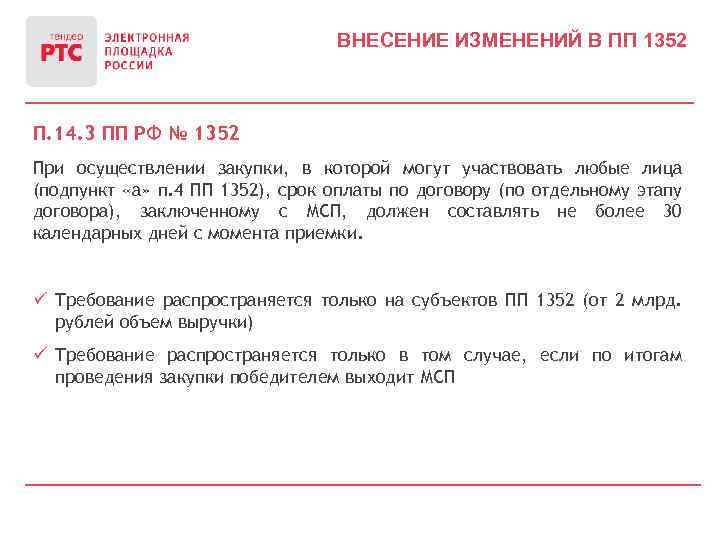 тендер
РТС
ЭЛЕКТРОННАЯ ПЛОЩАДКА РОССИИ

ВНЕСЕНИЕ ИЗМЕНЕНИЙ В ПП 1352

П.14.3 ПП РФ № 1352

При осуществлении закупки, в которой могут участвовать любые лица (подпункт «а» п.4 ПП 1352), срок оплаты по договору (по отдельному этапу договора), заключенному с МСП, должен составлять не более 30 календарных дней с момента приемки.

✓ Требование распространяется только на субъектов ПП 1352 (от 2 млрд. рублей объем выручки)

✓ Требование распространяется только в том случае, если по итогам проведения закупки победителем выходит МСП